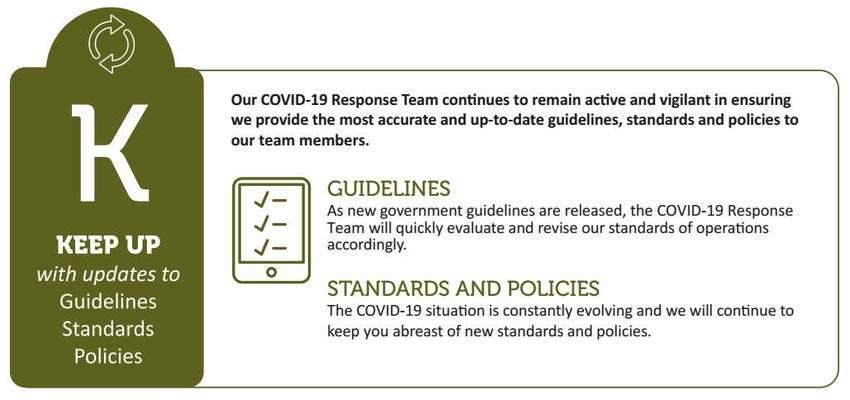 K

KEEP UP
with updates to
Guidelines
Standards
Policies

Our COVID-19 Response Team continues to remain active and vigilant in ensuring we provide the most accurate and up-to-date guidelines, standards and policies to our team members.

GUIDELINES
As new government guidelines are released, the COVID-19 Response Team will quickly evaluate and revise our standards of operations accordingly.

STANDARDS AND POLICIES
The COVID-19 situation is constantly evolving and we will continue to keep you abreast of new standards and policies.